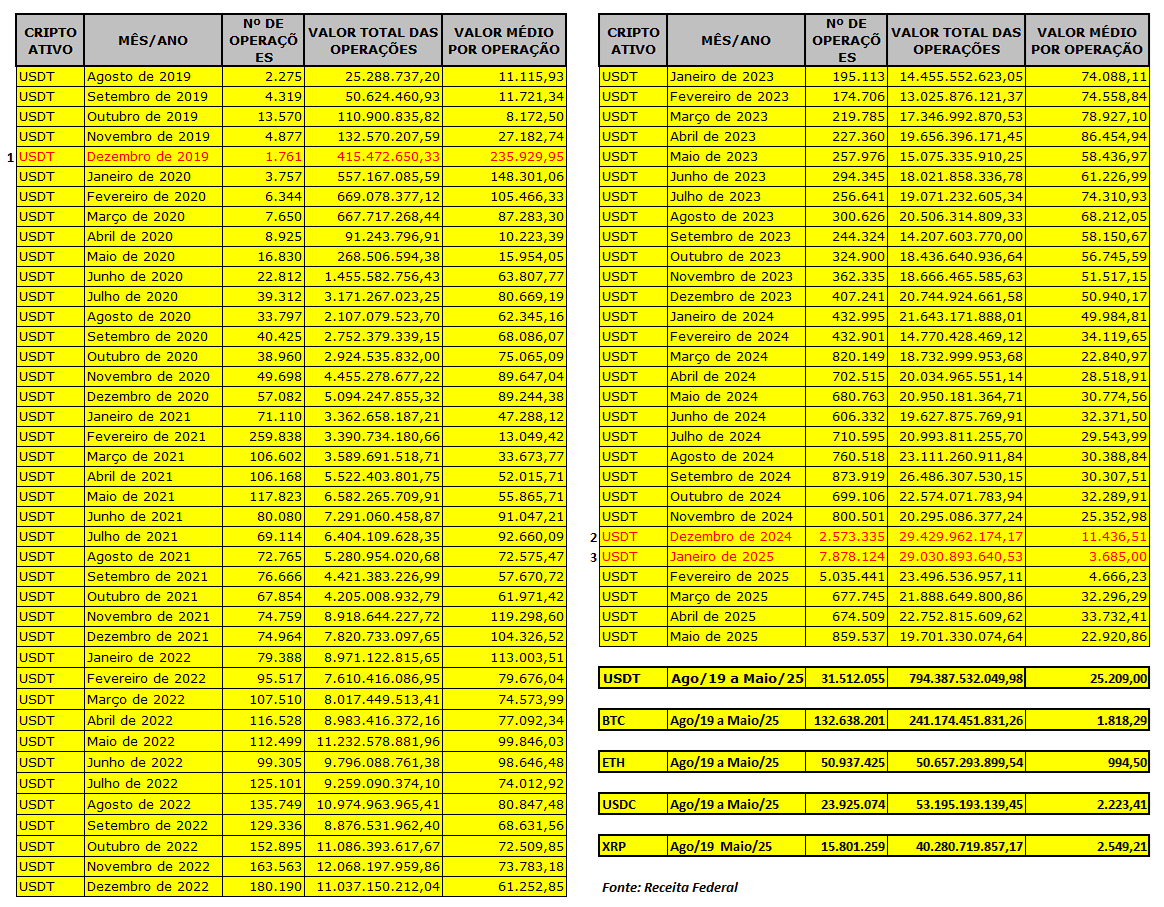 | CRIPTO ATIVO | MÊS/ANO | Nº DE OPERAÇÕES | VALOR TOTAL DAS OPERAÇÕES | VALOR MÉDIO POR OPERAÇÃO |
|---|---|---|---|---|
| USDT | Agosto de 2019 | 2.275 | 25.288.737,20 | 11.115,93 |
| USDT | Setembro de 2019 | 4.319 | 50.624.460,93 | 11.721,34 |
| USDT | Outubro de 2019 | 13.570 | 110.900.835,82 | 8.172,50 |
| USDT | Novembro de 2019 | 4.877 | 132.570.207,59 | 27.182,74 |
| 1 USDT | Dezembro de 2019 | 1.761 | 415.472.650,33 | 235.929,95 |
| USDT | Janeiro de 2020 | 3.757 | 557.167.085,59 | 148.301,06 |
| USDT | Fevereiro de 2020 | 6.344 | 669.078.377,12 | 105.466,33 |
| USDT | Março de 2020 | 7.650 | 667.717.268,44 | 87.283,30 |
| USDT | Abril de 2020 | 8.925 | 91.243.796,91 | 10.223,39 |
| USDT | Maio de 2020 | 16.830 | 268.506.594,38 | 15.954,05 |
| USDT | Junho de 2020 | 22.812 | 1.455.582.756,43 | 63.807,77 |
| USDT | Julho de 2020 | 39.312 | 3.171.267.023,25 | 80.669,19 |
| USDT | Agosto de 2020 | 33.797 | 2.107.079.523,70 | 62.345,16 |
| USDT | Setembro de 2020 | 40.425 | 2.752.379.339,15 | 68.086,07 |
| USDT | Outubro de 2020 | 38.960 | 2.924.535.832,00 | 75.065,09 |
| USDT | Novembro de 2020 | 49.698 | 4.455.278.677,22 | 89.647,04 |
| USDT | Dezembro de 2020 | 57.082 | 5.094.247.855,32 | 89.244,38 |
| USDT | Janeiro de 2021 | 71.110 | 3.362.658.187,21 | 47.288,12 |
| USDT | Fevereiro de 2021 | 259.838 | 3.390.734.180,66 | 13.049,42 |
| USDT | Março de 2021 | 106.602 | 3.589.691.518,71 | 33.673,77 |
| USDT | Abril de 2021 | 106.168 | 5.522.403.801,75 | 52.015,71 |
| USDT | Maio de 2021 | 117.823 | 6.582.265.709,91 | 55.865,71 |
| USDT | Junho de 2021 | 80.080 | 7.291.060.458,87 | 91.047,21 |
| USDT | Julho de 2021 | 69.114 | 6.404.109.628,35 | 92.660,09 |
| USDT | Agosto de 2021 | 72.765 | 5.280.954.020,68 | 72.575,47 |
| USDT | Setembro de 2021 | 76.666 | 4.421.383.226,99 | 57.670,72 |
| USDT | Outubro de 2021 | 67.854 | 4.205.008.932,79 | 61.971,42 |
| USDT | Novembro de 2021 | 74.759 | 8.918.644.227,72 | 119.298,60 |
| USDT | Dezembro de 2021 | 74.964 | 7.820.733.097,65 | 104.326,52 |
| USDT | Janeiro de 2022 | 79.388 | 8.971.122.815,65 | 113.003,51 |
| USDT | Fevereiro de 2022 | 95.517 | 7.610.416.086,95 | 79.676,04 |
| USDT | Março de 2022 | 107.510 | 8.017.449.513,41 | 74.573,99 |
| USDT | Abril de 2022 | 116.528 | 8.983.416.372,16 | 77.092,34 |
| USDT | Maio de 2022 | 112.499 | 11.232.578.881,96 | 99.846,03 |
| USDT | Junho de 2022 | 99.305 | 9.796.088.761,38 | 98.646,48 |
| USDT | Julho de 2022 | 125.101 | 9.259.090.374,10 | 74.012,92 |
| USDT | Agosto de 2022 | 135.749 | 10.974.963.965,41 | 80.847,48 |
| USDT | Setembro de 2022 | 129.336 | 8.876.531.962,40 | 68.631,56 |
| USDT | Outubro de 2022 | 152.895 | 11.086.393.617,67 | 72.509,85 |
| USDT | Novembro de 2022 | 163.563 | 12.068.197.959,86 | 73.783,18 |
| USDT | Dezembro de 2022 | 180.190 | 11.037.150.212,04 | 61.252,85 |

| CRIPTO ATIVO | MÊS/ANO | Nº DE OPERAÇÕES | VALOR TOTAL DAS OPERAÇÕES | VALOR MÉDIO POR OPERAÇÃO |
|---|---|---|---|---|
| USDT | Janeiro de 2023 | 195.113 | 14.455.552.623,05 | 74.088,11 |
| USDT | Fevereiro de 2023 | 174.706 | 13.025.876.121,37 | 74.558,84 |
| USDT | Março de 2023 | 219.785 | 17.346.992.870,53 | 78.927,10 |
| USDT | Abril de 2023 | 227.360 | 19.656.396.171,45 | 86.454,94 |
| USDT | Maio de 2023 | 257.976 | 15.075.335.910,25 | 58.436,97 |
| USDT | Junho de 2023 | 294.345 | 18.021.858.336,78 | 61.226,99 |
| USDT | Julho de 2023 | 256.641 | 19.071.232.605,34 | 74.310,93 |
| USDT | Agosto de 2023 | 300.626 | 20.506.314.809,33 | 68.212,05 |
| USDT | Setembro de 2023 | 244.324 | 14.207.603.770,00 | 58.150,67 |
| USDT | Outubro de 2023 | 324.900 | 18.436.640.936,64 | 56.745,59 |
| USDT | Novembro de 2023 | 362.335 | 18.666.465.585,63 | 51.517,15 |
| USDT | Dezembro de 2023 | 407.241 | 20.744.924.661,58 | 50.940,17 |
| USDT | Janeiro de 2024 | 432.995 | 21.643.171.888,01 | 49.984,81 |
| USDT | Fevereiro de 2024 | 432.901 | 14.770.428.469,12 | 34.119,65 |
| USDT | Março de 2024 | 820.149 | 18.732.999.953,68 | 22.840,97 |
| USDT | Abril de 2024 | 702.515 | 20.034.965.551,14 | 28.518,91 |
| USDT | Maio de 2024 | 680.763 | 20.950.181.364,71 | 30.774,56 |
| USDT | Junho de 2024 | 606.332 | 19.627.875.769,91 | 32.371,50 |
| USDT | Julho de 2024 | 710.595 | 20.993.811.255,70 | 29.543,99 |
| USDT | Agosto de 2024 | 760.518 | 23.111.260.911,84 | 30.388,84 |
| USDT | Setembro de 2024 | 873.919 | 26.486.307.530,15 | 30.307,51 |
| USDT | Outubro de 2024 | 699.106 | 22.574.071.783,94 | 32.289,91 |
| USDT | Novembro de 2024 | 800.501 | 20.295.086.377,24 | 25.352,98 |
| 2 USDT | Dezembro de 2024 | 2.573.335 | 29.429.962.174,17 | 11.436,51 |
| 3 USDT | Janeiro de 2025 | 7.878.124 | 29.030.893.640,53 | 3.685,00 |
| USDT | Fevereiro de 2025 | 5.035.441 | 23.496.536.957,11 | 4.666,23 |
| USDT | Março de 2025 | 677.745 | 21.888.649.800,86 | 32.296,29 |
| USDT | Abril de 2025 | 674.509 | 22.752.815.609,62 | 33.732,41 |
| USDT | Maio de 2025 | 859.537 | 19.701.330.074,64 | 22.920,86 |

| USDT | Ago/19 a Maio/25 | 31.512.055 | 794.387.532.049,98 | 25.209,00 |
|---|---|---|---|---|
| BTC | Ago/19 a Maio/25 | 132.638.201 | 241.174.451.831,26 | 1.818,29 |
| ETH | Ago/19 a Maio/25 | 50.937.425 | 50.657.293.899,54 | 994,50 |
| USDC | Ago/19 a Maio/25 | 23.925.074 | 53.195.193.139,45 | 2.223,41 |
| XRP | Ago/19 Maio/25 | 15.801.259 | 40.280.719.857,17 | 2.549,21 |

Fonte: Receita Federal